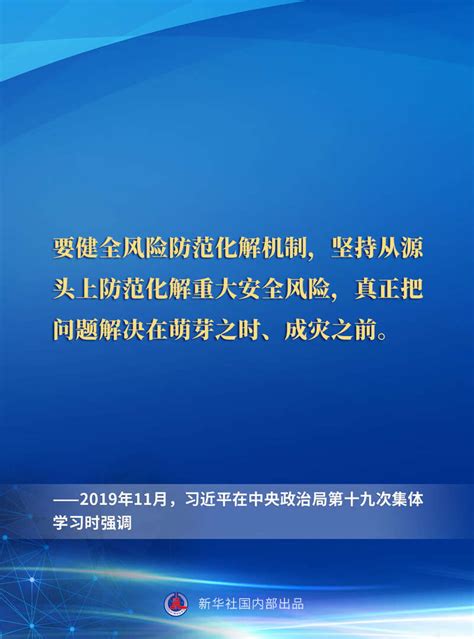 要健全风险防范化解机制，坚持从源头上防范化解重大安全风险，真正把问题解决在萌芽之时、成灾之前。

——2019年11月，习近平在中央政治局第十九次集体学习时强调

新华社国内部出品